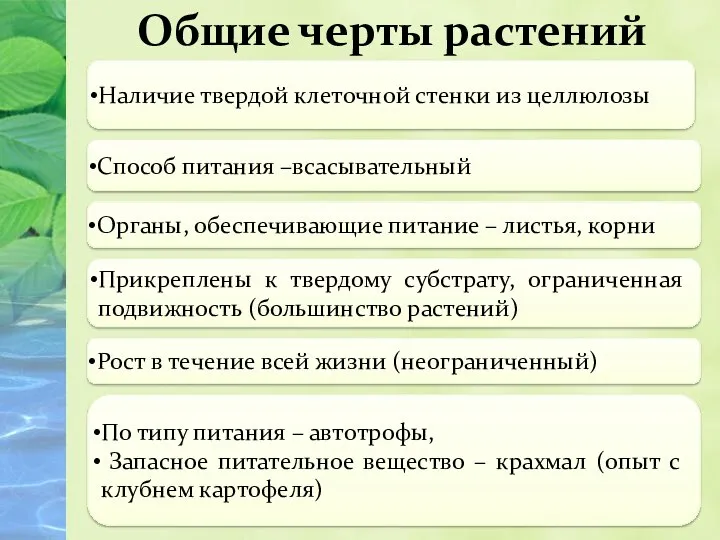 Общие черты растений

•Наличие твердой клеточной стенки из целлюлозы

•Способ питания –всасывательный

•Органы, обеспечивающие питание – листья, корни

•Прикреплены к твердому субстрату, ограниченная подвижность (большинство растений)

•Рост в течение всей жизни (неограниченный)

•По типу питания – автотрофы,
• Запасное питательное вещество – крахмал (опыт с клубнем картофеля)